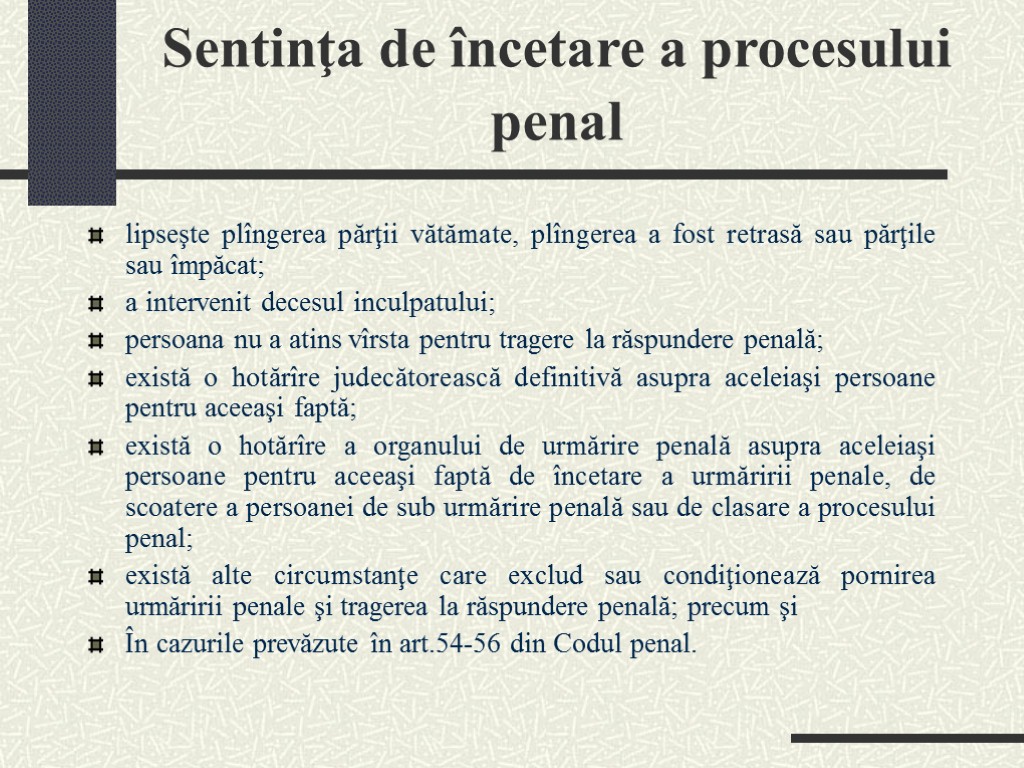 Sentinţa de încetare a procesului penal

lipseşte plîngerea părţii vătămate, plîngerea a fost retrasă sau părţile sau împăcat;

a intervenit decesul inculpatului;

persoana nu a atins vîrsta pentru tragere la răspundere penală;

există o hotărîre judecătorească definitivă asupra aceleiaşi persoane pentru aceeaşi faptă;

există o hotărîre a organului de urmărire penală asupra aceleiaşi persoane pentru aceeaşi faptă de încetare a urmăririi penale, de scoatere a persoanei de sub urmărire penală sau de clasare a procesului penal;

există alte circumstanţe care exclud sau condiţionează pornirea urmăririi penale şi tragerea la răspundere penală; precum şi

În cazurile prevăzute în art.54-56 din Codul penal.